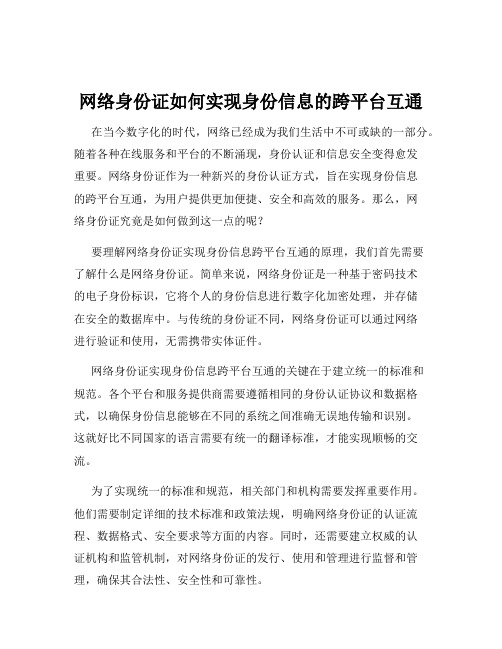 网络身份证如何实现身份信息的跨平台互通

在当今数字化的时代，网络已经成为我们生活中不可或缺的一部分。随着各种在线服务和平台的不断涌现，身份认证和信息安全变得愈发重要。网络身份证作为一种新兴的身份认证方式，旨在实现身份信息的跨平台互通，为用户提供更加便捷、安全和高效的服务。那么，网络身份证究竟是如何做到这一点的呢？

要理解网络身份证实现身份信息跨平台互通的原理，我们首先需要了解什么是网络身份证。简单来说，网络身份证是一种基于密码技术的电子身份标识，它将个人的身份信息进行数字化加密处理，并存储在安全的数据库中。与传统的身份证不同，网络身份证可以通过网络进行验证和使用，无需携带实体证件。

网络身份证实现身份信息跨平台互通的关键在于建立统一的标准和规范。各个平台和服务提供商需要遵循相同的身份认证协议和数据格式，以确保身份信息能够在不同的系统之间准确无误地传输和识别。这就好比不同国家的语言需要有统一的翻译标准，才能实现顺畅的交流。

为了实现统一的标准和规范，相关部门和机构需要发挥重要作用。他们需要制定详细的技术标准和政策法规，明确网络身份证的认证流程、数据格式、安全要求等方面的内容。同时，还需要建立权威的认证机构和监管机制，对网络身份证的发行、使用和管理进行监督和管理，确保其合法性、安全性和可靠性。